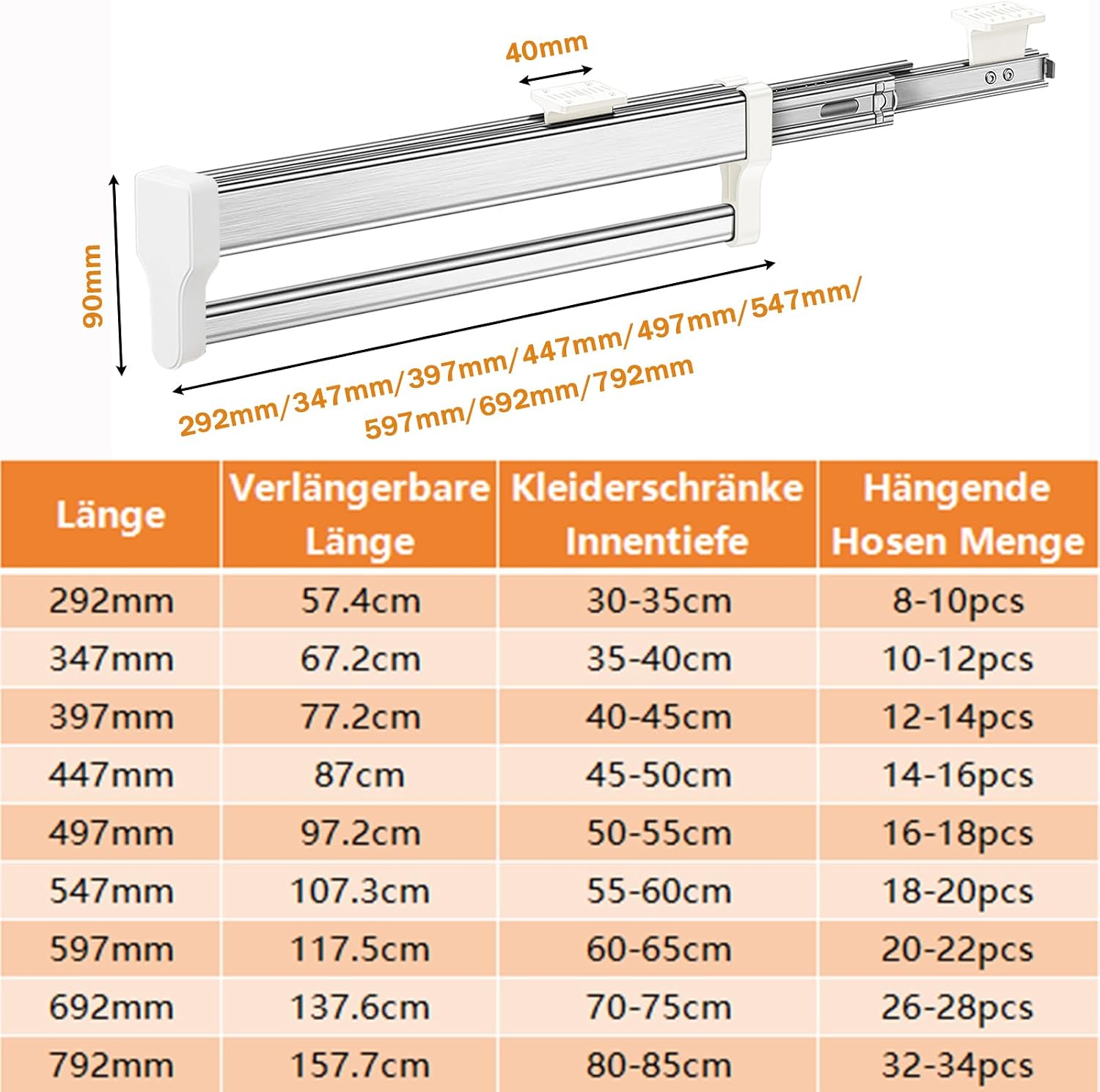 40mm

90mm

292mm/347mm/397mm/447mm/497mm/547mm/
597mm/692mm/792mm

| Länge | Verlängerbare Länge | Kleiderschränke Innentiefe | Hängende Hosen Menge |
|---|---|---|---|
| 292mm | 57.4cm | 30-35cm | 8-10pcs |
| 347mm | 67.2cm | 35-40cm | 10-12pcs |
| 397mm | 77.2cm | 40-45cm | 12-14pcs |
| 447mm | 87cm | 45-50cm | 14-16pcs |
| 497mm | 97.2cm | 50-55cm | 16-18pcs |
| 547mm | 107.3cm | 55-60cm | 18-20pcs |
| 597mm | 117.5cm | 60-65cm | 20-22pcs |
| 692mm | 137.6cm | 70-75cm | 26-28pcs |
| 792mm | 157.7cm | 80-85cm | 32-34pcs |